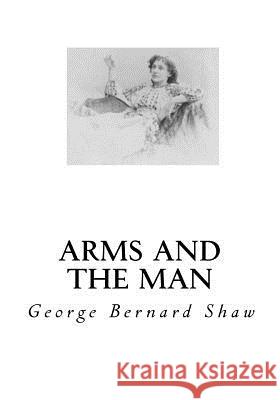 ARMS AND THE MAN

George Bernard Shaw

Kraina Książek